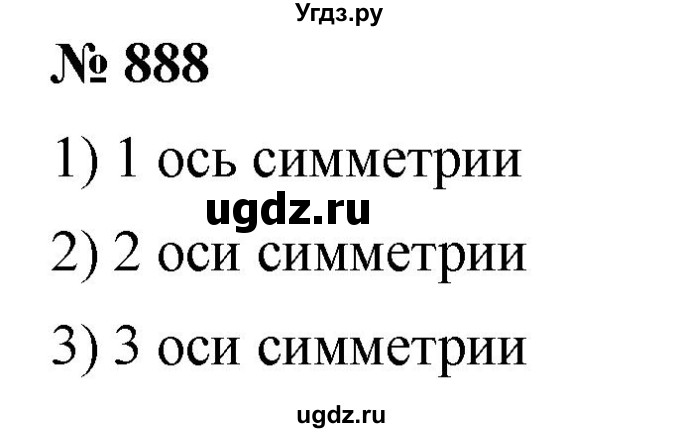 Угдз.ру

№ 888

1) 1 ось симметрии

ugdz.ru

2) 2 оси симметрии

3) 3 оси симметрии

ugdz.ru